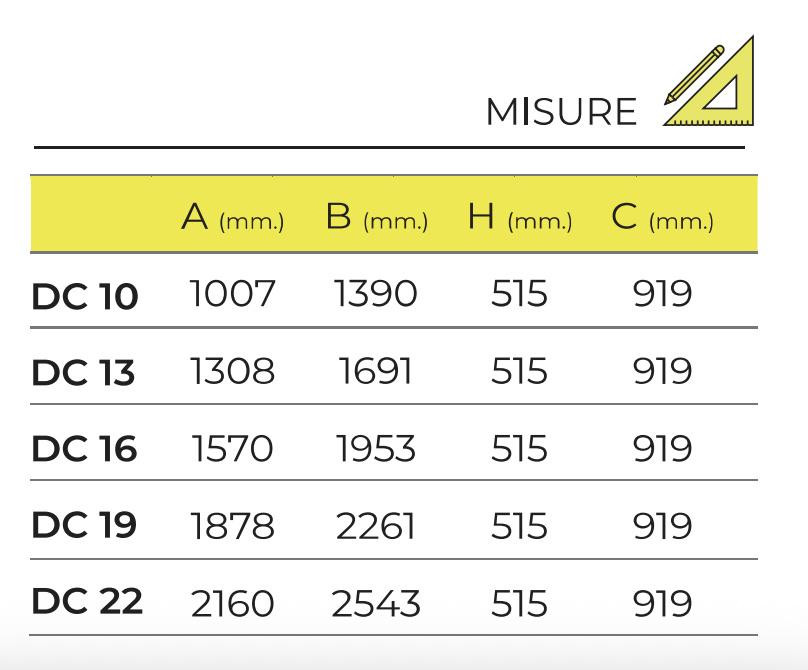 MISURE

|  | A (mm.) | B (mm.) | H (mm.) | C (mm.) |
|---|---|---|---|---|
| DC 10 | 1007 | 1390 | 515 | 919 |
| DC 13 | 1308 | 1691 | 515 | 919 |
| DC 16 | 1570 | 1953 | 515 | 919 |
| DC 19 | 1878 | 2261 | 515 | 919 |
| DC 22 | 2160 | 2543 | 515 | 919 |